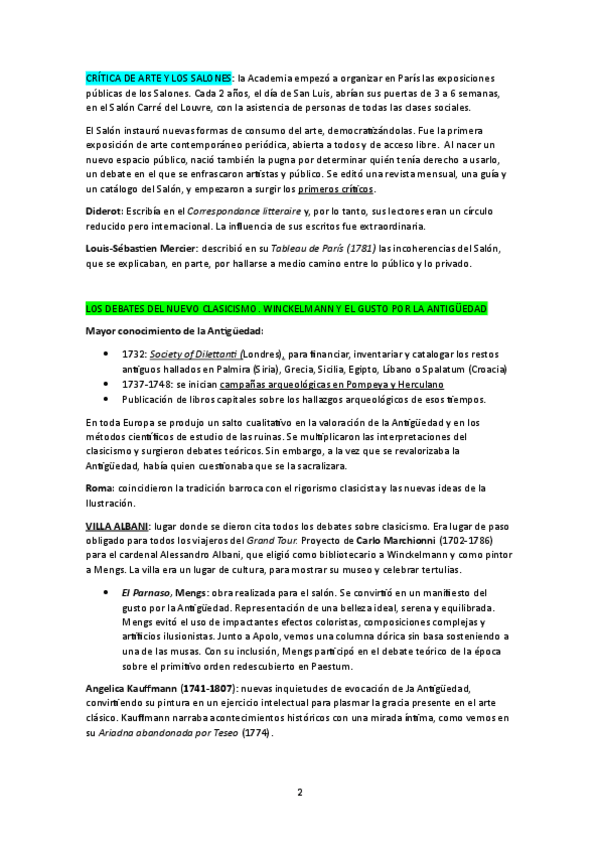 CRÍTICA DE ARTE Y LOS SALONES: la Academia empezó a organizar en París las exposiciones públicas de los Salones. Cada 2 años, el día de San Luis, abrían sus puertas de 3 a 6 semanas, en el Salón Carré del Louvre, con la asistencia de personas de todas las clases sociales.

El Salón instauró nuevas formas de consumo del arte, democratizándolas. Fue la primera exposición de arte contemporáneo periódica, abierta a todos y de acceso libre. Al nacer un nuevo espacio público, nació también la pugna por determinar quién tenía derecho a usarlo, un debate en el que se enfrascaron artistas y público. Se editó una revista mensual, una guía y un catálogo del Salón, y empezaron a surgir los primeros críticos.

Diderot: Escribía en el Correspondance litteraire y, por lo tanto, sus lectores eran un círculo reducido pero internacional. La influencia de sus escritos fue extraordinaria.

Louis-Sébastien Mercier: describió en su Tableau de París (1781) las incoherencias del Salón, que se explicaban, en parte, por hallarse a medio camino entre lo público y lo privado.

LOS DEBATES DEL NUEVO CLASICISMO. WINCKELMANN Y EL GUSTO POR LA ANTIGÜEDAD

Mayor conocimiento de la Antigüedad:

• 1732: Society of Dilettanti (Londres), para financiar, inventariar y catalogar los restos antiguos hallados en Palmira (Siria), Grecia, Sicilia, Egipto, Líbano o Spalatum (Croacia)
• 1737-1748: se inician campañas arqueológicas en Pompeya y Herculano
• Publicación de libros capitales sobre los hallazgos arqueológicos de esos tiempos.

En toda Europa se produjo un salto cualitativo en la valoración de la Antigüedad y en los métodos científicos de estudio de las ruinas. Se multiplicaron las interpretaciones del clasicismo y surgieron debates teóricos. Sin embargo, a la vez que se revalorizaba la Antigüedad, había quien cuestionaba que se la sacralizara.

Roma: coincidieron la tradición barroca con el rigorismo clasicista y las nuevas ideas de la Ilustración.

VILLA ALBANI: lugar donde se dieron cita todos los debates sobre clasicismo. Era lugar de paso obligado para todos los viajeros del Grand Tour. Proyecto de Carlo Marchionni (1702-1786) para el cardenal Alessandro Albani, que eligió como bibliotecario a Winckelmann y como pintor a Mengs. La villa era un lugar de cultura, para mostrar su museo y celebrar tertulias.

• El Parnaso, Mengs: obra realizada para el salón. Se convirtió en un manifiesto del gusto por la Antigüedad. Representación de una belleza ideal, serena y equilibrada. Mengs evitó el uso de impactantes efectos coloristas, composiciones complejas y artificios ilusionistas. Junto a Apolo, vemos una columna dórica sin basa sosteniendo a una de las musas. Con su inclusión, Mengs participó en el debate teórico de la época sobre el primitivo orden redescubierto en Paestum.

Angelica Kauffmann (1741-1807): nuevas inquietudes de evocación de Ja Antigüedad, convirtiendo su pintura en un ejercicio intelectual para plasmar la gracia presente en el arte clásico. Kauffmann narraba acontecimientos históricos con una mirada íntima, como vemos en su Ariadna abandonada por Teseo (1774).

2